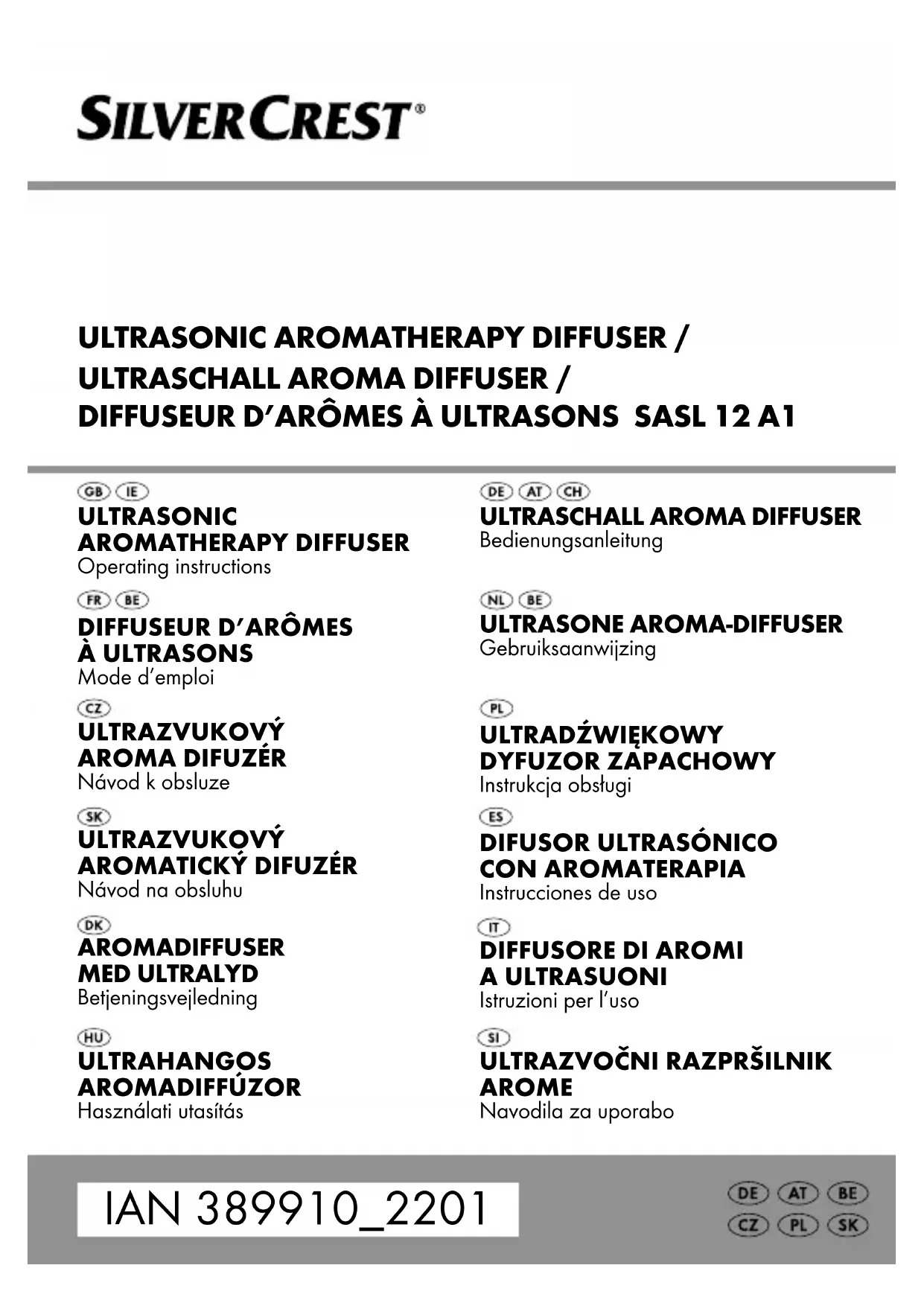 SILVERCREST®

ULTRASONIC AROMATHERAPY DIFFUSER /
ULTRASCHALL AROMA DIFFUSER /
DIFFUSEUR D'ARÔMES À ULTRASONS SASL 12 A1

GB IE
ULTRASONIC AROMATHERAPY DIFFUSER
Operating instructions

FR BE
DIFFUSEUR D'ARÔMES À ULTRASONS
Mode d'emploi

CZ
ULTRAZVUKOVÝ AROMA DIFUZÉR
Návod k obsluze

SK
ULTRAZVUKOVÝ AROMATICKÝ DIFUZÉR
Návod na obsluhu

DK
AROMADIFFUSER MED ULTRALYD
Betjeningsvejledning

HU
ULTRAHANGOS AROMADIFFÚZOR
Használati utasítás

DE AT CH
ULTRASCHALL AROMA DIFFUSER
Bedienungsanleitung

NL BE
ULTRASONE AROMA-DIFFUSER
Gebruiksaanwijzing

PL
ULTRADŹWIĘKOWY DYFUZOR ZAPACHOWY
Instrukcja obsługi

ES
DIFUSOR ULTRASÓNICO CON AROMATERAPIA
Instrucciones de uso

IT
DIFFUSORE DI AROMI A ULTRASUONI
Istruzioni per l'uso

SI
ULTRAZVOČNI RAZPRŠILNIK AROME
Navodila za uporabo

IAN 389910_2201

DE AT BE
CZ PL SK